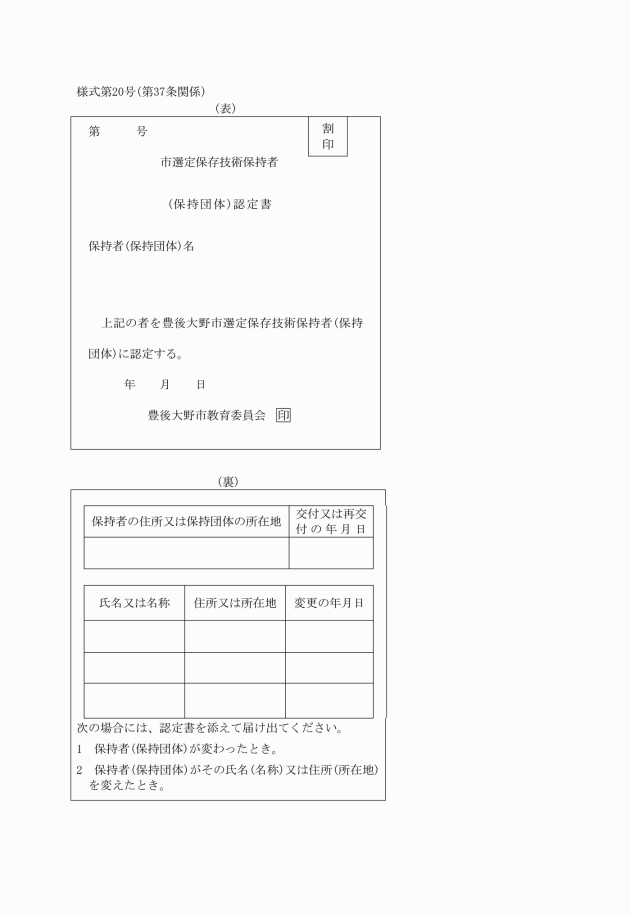 様式第20号(第37条関係)

(表)

第　　号

割印

市選定保存技術保持者

(保持団体)認定書

保持者(保持団体)名

上記の者を豊後大野市選定保存技術保持者(保持団体)に認定する。

年　月　日

豊後大野市教育委員会 印

(裏)

| 保持者の住所又は保持団体の所在地 | 交付又は再交付の年月日 |
|---|---|
| | |

| 氏名又は名称 | 住所又は所在地 | 変更の年月日 |
|---|---|---|
| | | |
| | | |
| | | |

次の場合には、認定書を添えて届け出てください。

1　保持者(保持団体)が変わったとき。

2　保持者(保持団体)がその氏名(名称)又は住所(所在地)を変えたとき。